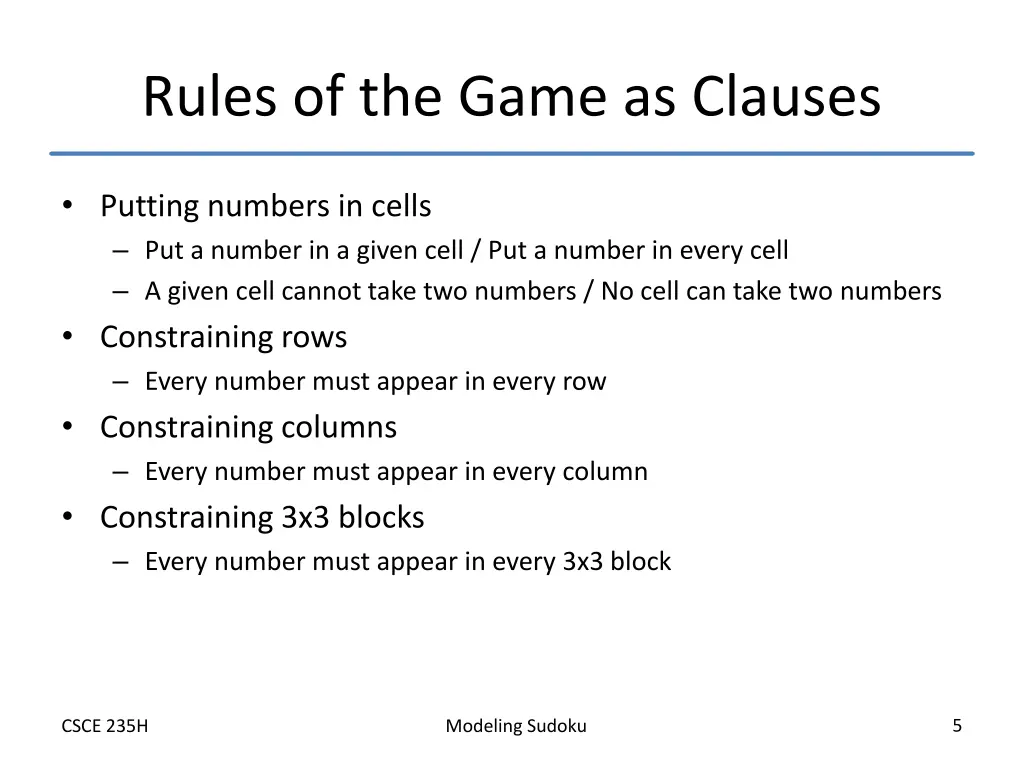 Rules of the Game as Clauses

• Putting numbers in cells
– Put a number in a given cell / Put a number in every cell
– A given cell cannot take two numbers / No cell can take two numbers
• Constraining rows
– Every number must appear in every row
• Constraining columns
– Every number must appear in every column
• Constraining 3x3 blocks
– Every number must appear in every 3x3 block

CSCE 235H

Modeling Sudoku

5